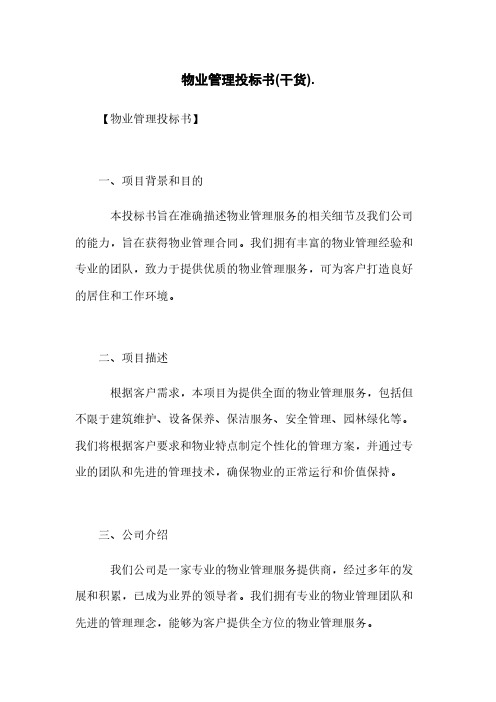 物业管理投标书(干货).

【物业管理投标书】

一、项目背景和目的

本投标书旨在准确描述物业管理服务的相关细节及我们公司的能力，旨在获得物业管理合同。我们拥有丰富的物业管理经验和专业的团队，致力于提供优质的物业管理服务，可为客户打造良好的居住和工作环境。

二、项目描述

根据客户需求，本项目为提供全面的物业管理服务，包括但不限于建筑维护、设备保养、保洁服务、安全管理、园林绿化等。我们将根据客户要求和物业特点制定个性化的管理方案，并通过专业的团队和先进的管理技术，确保物业的正常运行和价值保持。

三、公司介绍

我们公司是一家专业的物业管理服务提供商，经过多年的发展和积累，已成为业界的领导者。我们拥有专业的物业管理团队和先进的管理理念，能够为客户提供全方位的物业管理服务。